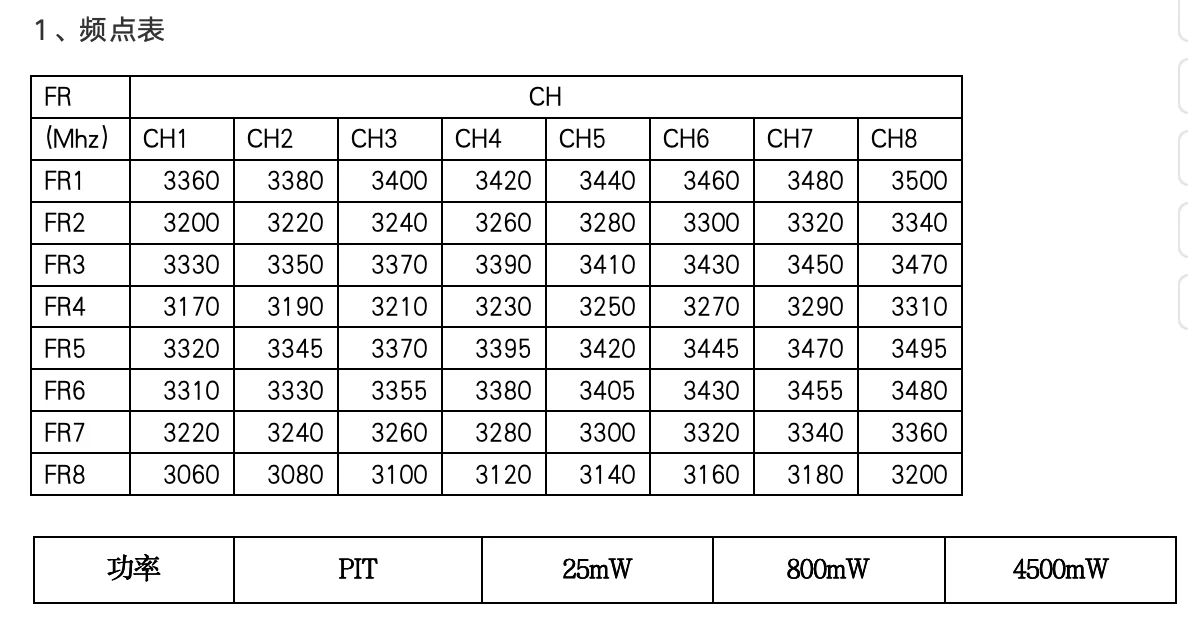 1、频点表

| FR | CH | | | | | | | |
|---|---|---|---|---|---|---|---|---|
| (Mhz) | CH1 | CH2 | CH3 | CH4 | CH5 | CH6 | CH7 | CH8 |
| FR1 | 3360 | 3380 | 3400 | 3420 | 3440 | 3460 | 3480 | 3500 |
| FR2 | 3200 | 3220 | 3240 | 3260 | 3280 | 3300 | 3320 | 3340 |
| FR3 | 3330 | 3350 | 3370 | 3390 | 3410 | 3430 | 3450 | 3470 |
| FR4 | 3170 | 3190 | 3210 | 3230 | 3250 | 3270 | 3290 | 3310 |
| FR5 | 3320 | 3345 | 3370 | 3395 | 3420 | 3445 | 3470 | 3495 |
| FR6 | 3310 | 3330 | 3355 | 3380 | 3405 | 3430 | 3455 | 3480 |
| FR7 | 3220 | 3240 | 3260 | 3280 | 3300 | 3320 | 3340 | 3360 |
| FR8 | 3060 | 3080 | 3100 | 3120 | 3140 | 3160 | 3180 | 3200 |

| 功率 | PIT | 25mW | 800mW | 4500mW |
|---|---|---|---|---|